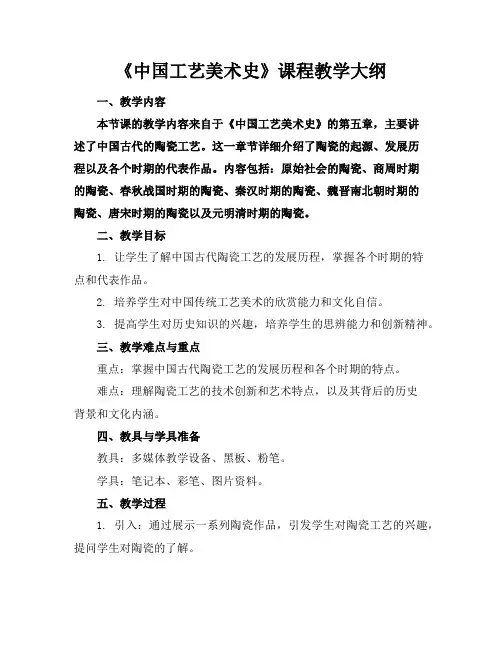 《中国工艺美术史》课程教学大纲

一、教学内容

本节课的教学内容来自于《中国工艺美术史》的第五章，主要讲述了中国古代的陶瓷工艺。这一章节详细介绍了陶瓷的起源、发展历程以及各个时期的代表作品。内容包括：原始社会的陶瓷、商周时期的陶瓷、春秋战国时期的陶瓷、秦汉时期的陶瓷、魏晋南北朝时期的陶瓷、唐宋时期的陶瓷以及元明清时期的陶瓷。

二、教学目标

1. 让学生了解中国古代陶瓷工艺的发展历程，掌握各个时期的特点和代表作品。

2. 培养学生对中国传统工艺美术的欣赏能力和文化自信。

3. 提高学生对历史知识的兴趣，培养学生的思辨能力和创新精神。

三、教学难点与重点

重点：掌握中国古代陶瓷工艺的发展历程和各个时期的特点。

难点：理解陶瓷工艺的技术创新和艺术特点，以及其背后的历史背景和文化内涵。

四、教具与学具准备

教具：多媒体教学设备、黑板、粉笔。

学具：笔记本、彩笔、图片资料。

五、教学过程

1. 引入：通过展示一系列陶瓷作品，引发学生对陶瓷工艺的兴趣，提问学生对陶瓷的了解。